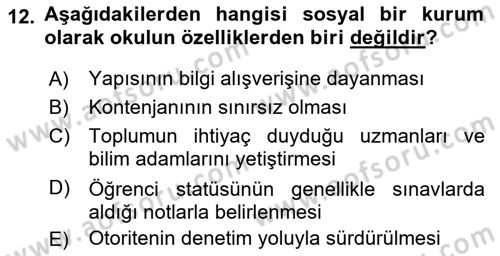 12. Aşağıdakilerden hangisi sosyal bir kurum olarak okulun özelliklerden biri değildir?

A) Yapısının bilgi alışverişine dayanması
B) Kontenjanının sınırsız olması
C) Toplumun ihtiyaç duyduğu uzmanları ve bilim adamlarını yetiştirmesi
D) Öğrenci statüsünün genellikle sınavlarda aldığı notlarla belirlenmesi
E) Otoritenin denetim yoluyla sürdürülmesi

www.aofsoru.com